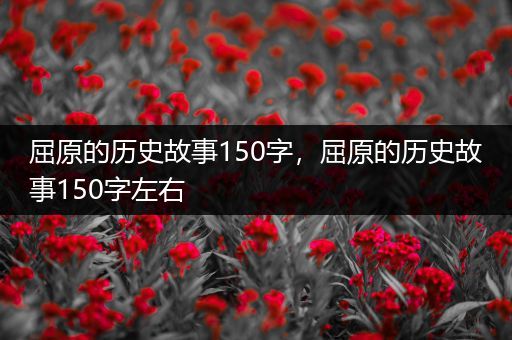 屈原的历史故事150字，屈原的历史故事150字左右